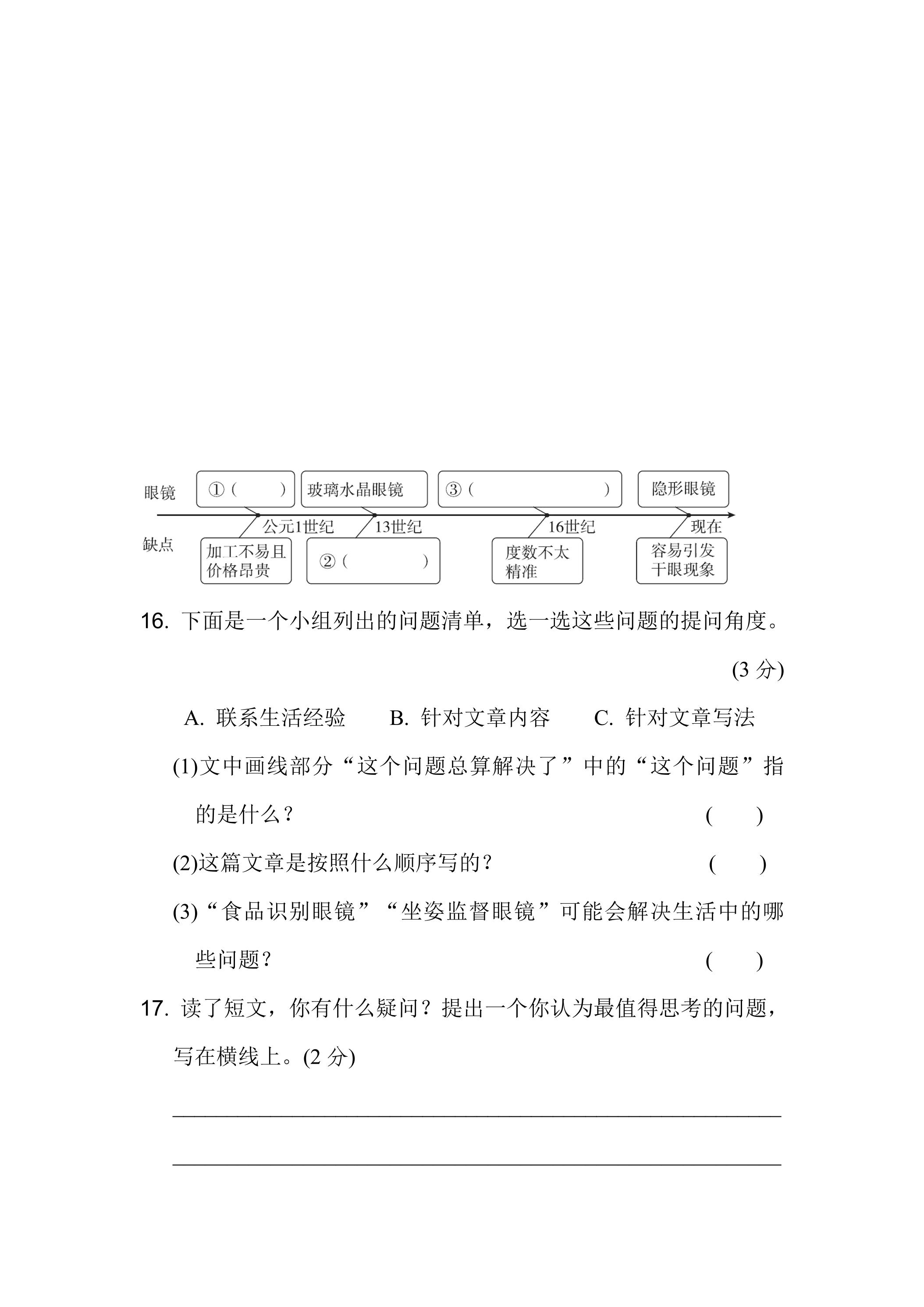 眼镜

①(　　)

玻璃水晶眼镜

③(　　)

隐形眼镜

公元1世纪

13世纪

16世纪

现在

缺点

加工不易且价格昂贵

②(　　)

度数不太精准

容易引发干眼现象

16.下面是一个小组列出的问题清单，选一选这些问题的提问角度。(3分)

A.联系生活经验　B.针对文章内容　C.针对文章写法

(1)文中画线部分“这个问题总算解决了”中的“这个问题”指的是什么？(　　)

(2)这篇文章是按照什么顺序写的？(　　)

(3)“食品识别眼镜”“坐姿监督眼镜”可能会解决生活中的哪些问题？(　　)

17.读了短文，你有什么疑问？提出一个你认为最值得思考的问题，写在横线上。(2分)

____

____